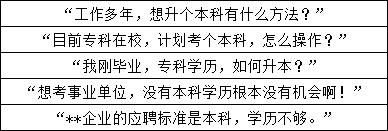 | “工作多年，想升个本科有什么方法？” |
|---|
| “目前专科在校，计划考个本科，怎么操作？” |
| “我刚毕业，专科学历，如何升本？” |
| “想考事业单位，没有本科学历根本没有机会啊！” |
| “**企业的应聘标准是本科，学历不够。” |